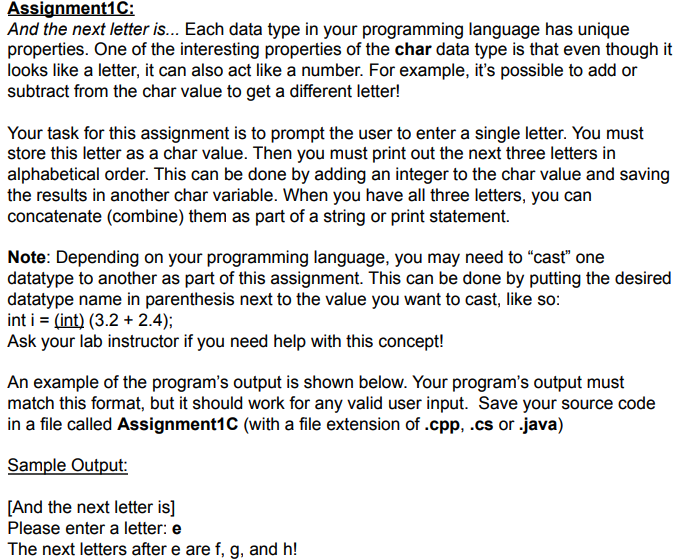 Assignment1C:
And the next letter is... Each data type in your programming language has unique properties. One of the interesting properties of the char data type is that even though it looks like a letter, it can also act like a number. For example, it's possible to add or subtract from the char value to get a different letter!

Your task for this assignment is to prompt the user to enter a single letter. You must store this letter as a char value. Then you must print out the next three letters in alphabetical order. This can be done by adding an integer to the char value and saving the results in another char variable. When you have all three letters, you can concatenate (combine) them as part of a string or print statement.

Note: Depending on your programming language, you may need to "cast" one datatype to another as part of this assignment. This can be done by putting the desired datatype name in parenthesis next to the value you want to cast, like so:
int i = (int) (3.2 + 2.4);
Ask your lab instructor if you need help with this concept!

An example of the program's output is shown below. Your program's output must match this format, but it should work for any valid user input. Save your source code in a file called Assignment1C (with a file extension of .cpp, .cs or .java)

Sample Output:

[And the next letter is]
Please enter a letter: e
The next letters after e are f, g, and h!